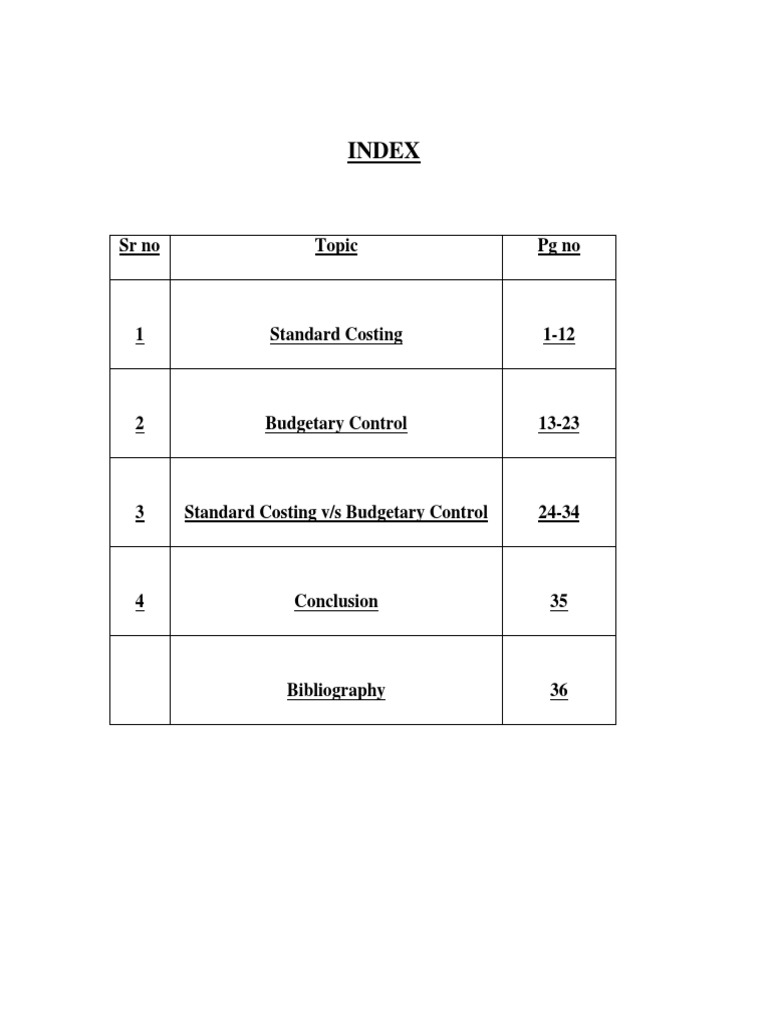 INDEX

| Sr no | Topic | Pg no |
|---|---|---|
| 1 | Standard Costing | 1-12 |
| 2 | Budgetary Control | 13-23 |
| 3 | Standard Costing v/s Budgetary Control | 24-34 |
| 4 | Conclusion | 35 |
|  | Bibliography | 36 |